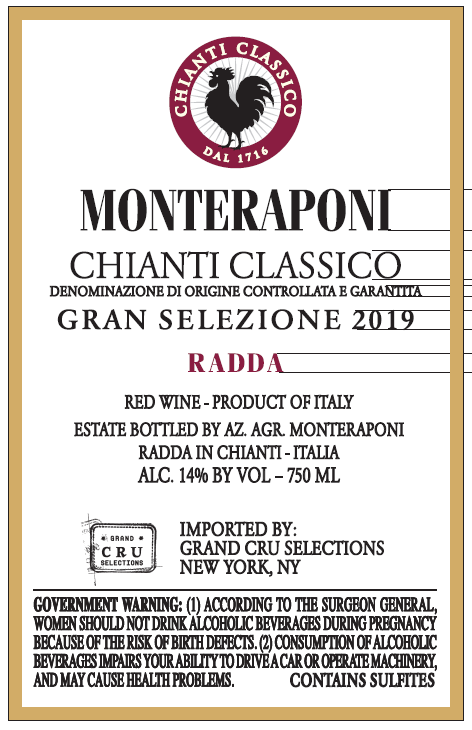 CHIANTI CLASSICO
DAL 1716

MONTERAPONI

CHIANTI CLASSICO
DENOMINAZIONE DI ORIGINE CONTROLLATA E GARANTITA
GRAN SELEZIONE 2019

RADDA

RED WINE - PRODUCT OF ITALY
ESTATE BOTTLED BY AZ. AGR. MONTERAPONI
RADDA IN CHIANTI - ITALIA
ALC. 14% BY VOL – 750 ML

GRAND
CRU
SELECTIONS

IMPORTED BY:
GRAND CRU SELECTIONS
NEW YORK, NY

GOVERNMENT WARNING: (1) ACCORDING TO THE SURGEON GENERAL, WOMEN SHOULD NOT DRINK ALCOHOLIC BEVERAGES DURING PREGNANCY BECAUSE OF THE RISK OF BIRTH DEFECTS. (2) CONSUMPTION OF ALCOHOLIC BEVERAGES IMPAIRS YOUR ABILITY TO DRIVE A CAR OR OPERATE MACHINERY, AND MAY CAUSE HEALTH PROBLEMS. CONTAINS SULFITES